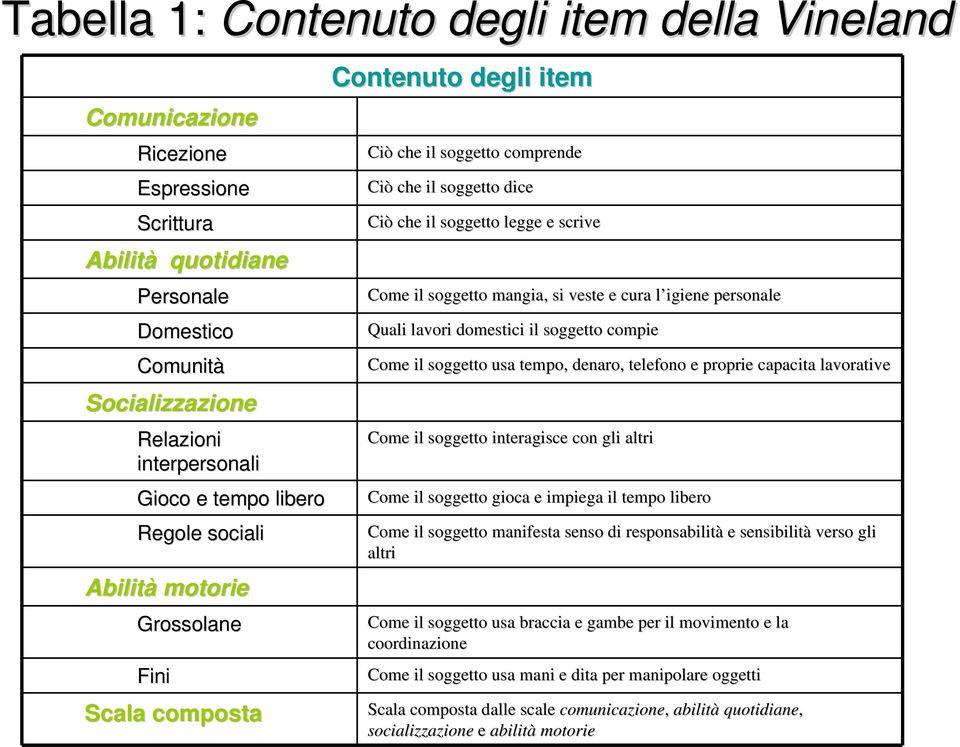 Tabella 1: Contenuto degli item della Vineland

| | Contenuto degli item |
|---|---|
| Comunicazione | |
| Ricezione | Ciò che il soggetto comprende |
| Espressione | Ciò che il soggetto dice |
| Scrittura | Ciò che il soggetto legge e scrive |
| Abilità quotidiane | |
| Personale | Come il soggetto mangia, si veste e cura l'igiene personale |
| Domestico | Quali lavori domestici il soggetto compie |
| Comunità | Come il soggetto usa tempo, denaro, telefono e proprie capacita lavorative |
| Socializzazione | |
| Relazioni interpersonali | Come il soggetto interagisce con gli altri |
| Gioco e tempo libero | Come il soggetto gioca e impiega il tempo libero |
| Regole sociali | Come il soggetto manifesta senso di responsabilità e sensibilità verso gli altri |
| Abilità motorie | |
| Grossolane | Come il soggetto usa braccia e gambe per il movimento e la coordinazione |
| Fini | Come il soggetto usa mani e dita per manipolare oggetti |
| Scala composta | Scala composta dalle scale comunicazione, abilità quotidiane, socializzazione e abilità motorie |